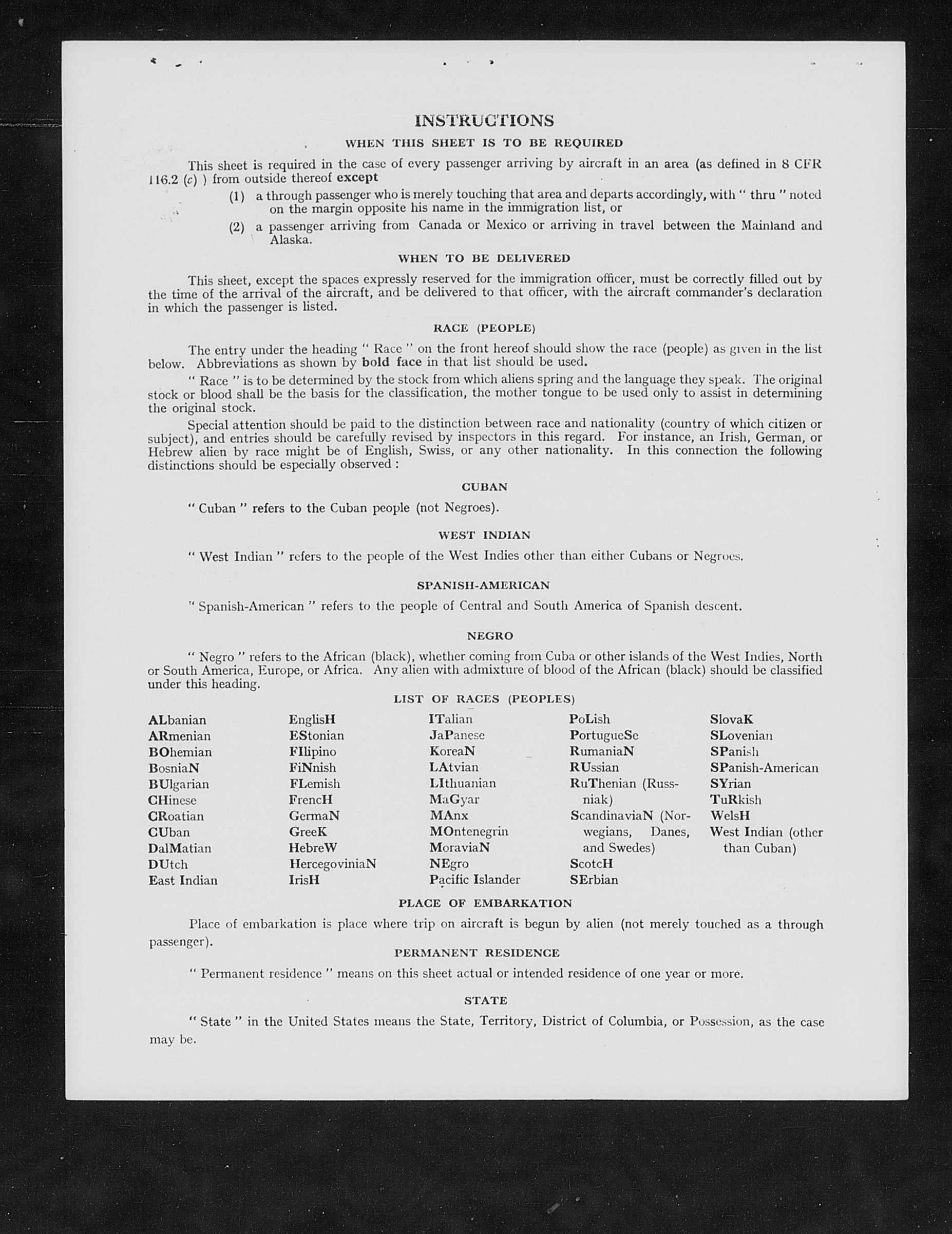 INSTRUCTIONS

WHEN THIS SHEET IS TO BE REQUIRED

This sheet is required in the case of every passenger arriving by aircraft in an area (as defined in 8 CFR 116.2 (c) ) from outside thereof except

(1) a through passenger who is merely touching that area and departs accordingly, with " thru " noted on the margin opposite his name in the immigration list, or

(2) a passenger arriving from Canada or Mexico or arriving in travel between the Mainland and Alaska.

WHEN TO BE DELIVERED

This sheet, except the spaces expressly reserved for the immigration officer, must be correctly filled out by the time of the arrival of the aircraft, and be delivered to that officer, with the aircraft commander's declaration in which the passenger is listed.

RACE (PEOPLE)

The entry under the heading " Race " on the front hereof should show the race (people) as given in the list below. Abbreviations as shown by bold face in that list should be used.

" Race " is to be determined by the stock from which aliens spring and the language they speak. The original stock or blood shall be the basis for the classification, the mother tongue to be used only to assist in determining the original stock.

Special attention should be paid to the distinction between race and nationality (country of which citizen or subject), and entries should be carefully revised by inspectors in this regard. For instance, an Irish, German, or Hebrew alien by race might be of English, Swiss, or any other nationality. In this connection the following distinctions should be especially observed :

CUBAN

" Cuban " refers to the Cuban people (not Negroes).

WEST INDIAN

" West Indian " refers to the people of the West Indies other than either Cubans or Negroes.

SPANISH-AMERICAN

" Spanish-American " refers to the people of Central and South America of Spanish descent.

NEGRO

" Negro " refers to the African (black), whether coming from Cuba or other islands of the West Indies, North or South America, Europe, or Africa. Any alien with admixture of blood of the African (black) should be classified under this heading.

LIST OF RACES (PEOPLES)

ALbanian
ARmenian
BOhemian
BosniaN
BUlgarian
CHinese
CRoatian
CUban
DalMatian
DUtch
East Indian

EnglisH
EStonian
FIlipino
FiNnish
FLemish
FrencH
GermaN
GreeK
HebreW
HercegoviniaN
IrisH

ITalian
JaPanese
KoreaN
LAtvian
LIthuanian
MaGyar
MAnx
MOntenegrin
MoraviaN
NEgro
Pacific Islander

PoLish
PortugueSe
RumaniaN
RUssian
RuThenian (Russniak)
ScandinaviaN (Norwegians, Danes, and Swedes)
ScotcH
SErbian

SlovaK
SLovenian
SPanish
SPanish-American
SYrian
TuRkish
WelsH
West Indian (other than Cuban)

PLACE OF EMBARKATION

Place of embarkation is place where trip on aircraft is begun by alien (not merely touched as a through passenger).

PERMANENT RESIDENCE

" Permanent residence " means on this sheet actual or intended residence of one year or more.

STATE

" State " in the United States means the State, Territory, District of Columbia, or Possession, as the case may be.